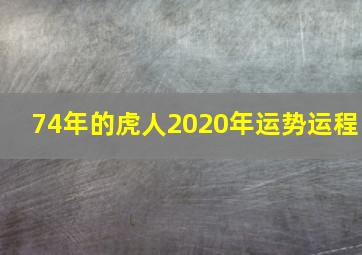 74年的虎人2020年运势运程